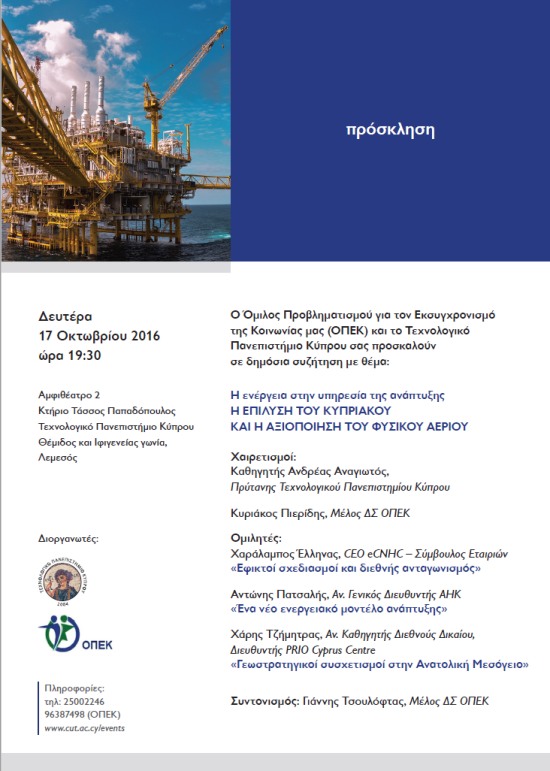 πρόσκληση

Δευτέρα
17 Οκτωβρίου 2016
ώρα 19:30

Αμφιθέατρο 2
Κτήριο Τάσσος Παπαδόπουλος
Τεχνολογικό Πανεπιστήμιο Κύπρου
Θέμιδος και Ιφιγενείας γωνία,
Λεμεσός

Διοργανωτές:

ΤΕΧΝΟΛΟΓΙΚΟ ΠΑΝΕΠΙΣΤΗΜΙΟ ΚΥΠΡΟΥ
2004

ΟΠΕΚ

Πληροφορίες:
τηλ: 25002246
96387498 (ΟΠΕΚ)
www.cut.ac.cy/events

Ο Όμιλος Προβληματισμού για τον Εκσυγχρονισμό της Κοινωνίας μας (ΟΠΕΚ) και το Τεχνολογικό Πανεπιστήμιο Κύπρου σας προσκαλούν σε δημόσια συζήτηση με θέμα:

Η ενέργεια στην υπηρεσία της ανάπτυξης
Η ΕΠΙΛΥΣΗ ΤΟΥ ΚΥΠΡΙΑΚΟΥ
ΚΑΙ Η ΑΞΙΟΠΟΙΗΣΗ ΤΟΥ ΦΥΣΙΚΟΥ ΑΕΡΙΟΥ

Χαιρετισμοί:
Καθηγητής Ανδρέας Αναγιωτός,
Πρύτανης Τεχνολογικού Πανεπιστημίου Κύπρου

Κυριάκος Πιερίδης, Μέλος ΔΣ ΟΠΕΚ

Ομιλητές:
Χαράλαμπος Έλληνας, CEO eCNHC – Σύμβουλος Εταιριών
«Εφικτοί σχεδιασμοί και διεθνής ανταγωνισμός»

Αντώνης Πατσαλής, Αν. Γενικός Διευθυντής ΑΗΚ
«Ένα νέο ενεργειακό μοντέλο ανάπτυξης»

Χάρης Τζήμητρας, Αν. Καθηγητής Διεθνούς Δικαίου,
Διευθυντής PRIO Cyprus Centre
«Γεωστρατηγικοί συσχετισμοί στην Ανατολική Μεσόγειο»

Συντονισμός: Γιάννης Τσουλόφτας, Μέλος ΔΣ ΟΠΕΚ